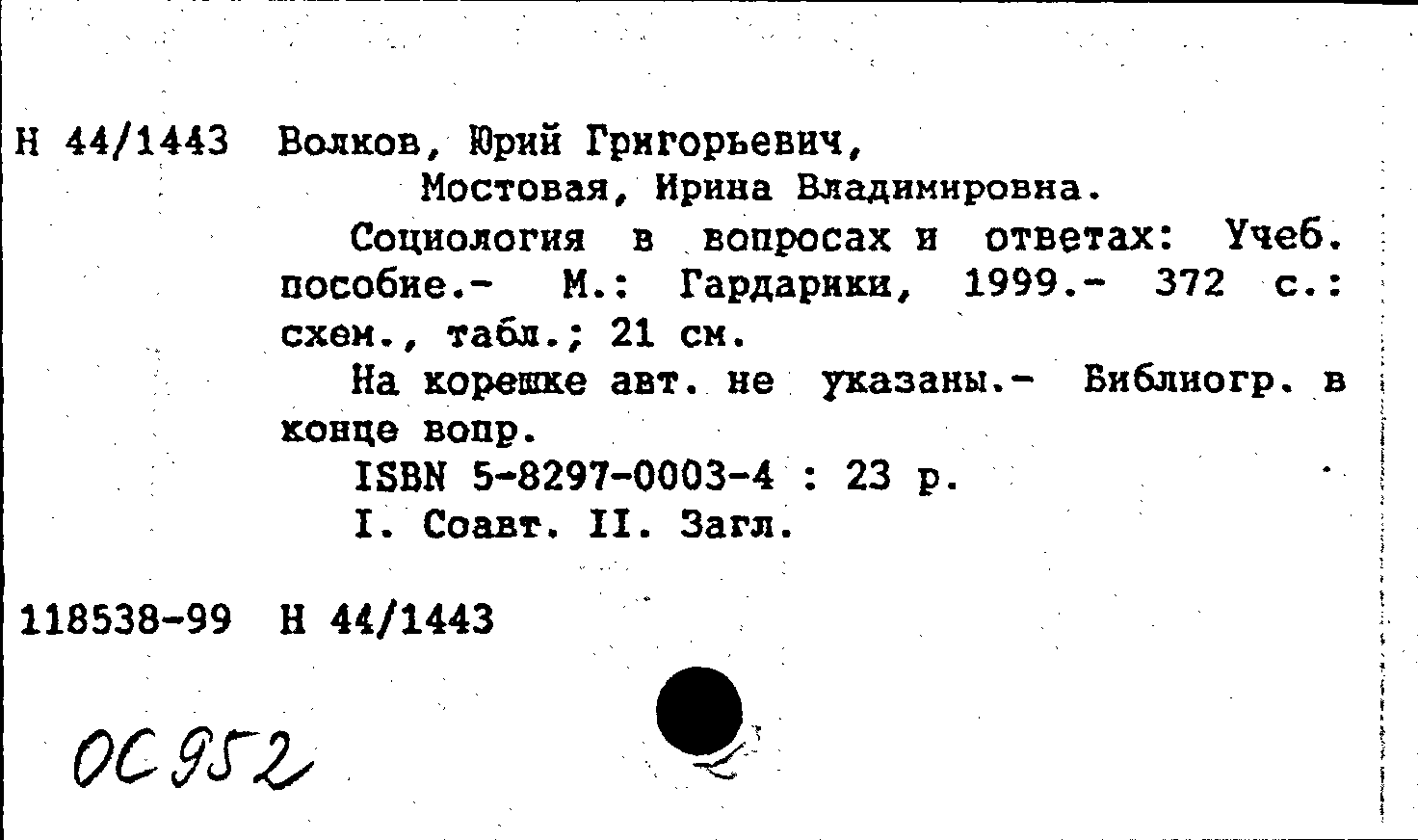 Н 44/1443 Волков, Юрий Григорьевич,
Мостовая, Ирина Владимировна.

Социология в вопросах и ответах: Учеб. пособие.- М.: Гардарики, 1999.- 372 с.: схем., табл.; 21 см.

На корешке авт. не указаны.- Библиогр. в конце вопр.

ISBN 5-8297-0003-4 : 23 р.

I. Соавт. II. Загл.

118538-99 Н 44/1443

ОС 952